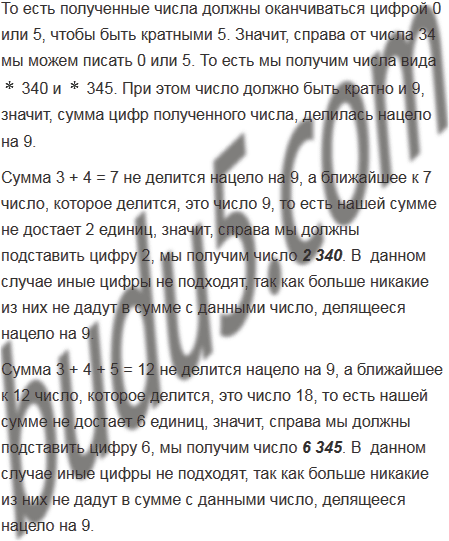 То есть полученные числа должны оканчиваться цифрой 0 или 5, чтобы быть кратными 5. Значит, справа от числа 34 мы можем писать 0 или 5. То есть мы получим числа вида * 340 и * 345. При этом число должно быть кратно и 9, значит, сумма цифр полученного числа, делилась нацело на 9.

Сумма 3 + 4 = 7 не делится нацело на 9, а ближайшее к 7 число, которое делится, это число 9, то есть нашей сумме не достает 2 единиц, значит, справа мы должны подставить цифру 2, мы получим число 2 340. В данном случае иные цифры не подходят, так как больше никакие из них не дадут в сумме с данными число, делящееся нацело на 9.

Сумма 3 + 4 + 5 = 12 не делится нацело на 9, а ближайшее к 12 число, которое делится, это число 18, то есть нашей сумме не достает 6 единиц, значит, справа мы должны подставить цифру 6, мы получим число 6 345. В данном случае иные цифры не подходят, так как больше никакие из них не дадут в сумме с данными число, делящееся нацело на 9.

budu5.com